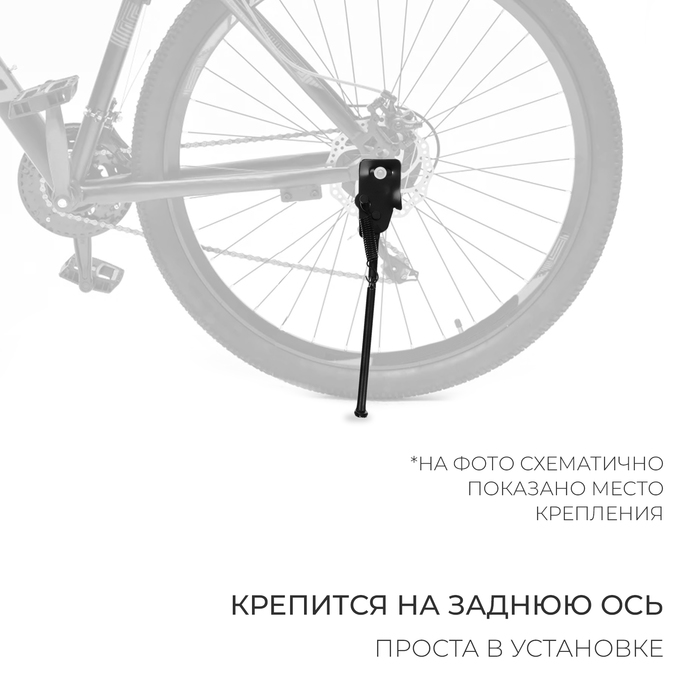 *НА ФОТО СХЕМАТИЧНО
ПОКАЗАНО МЕСТО
КРЕПЛЕНИЯ

КРЕПИТСЯ НА ЗАДНЮЮ ОСЬ

ПРОСТА В УСТАНОВКЕ